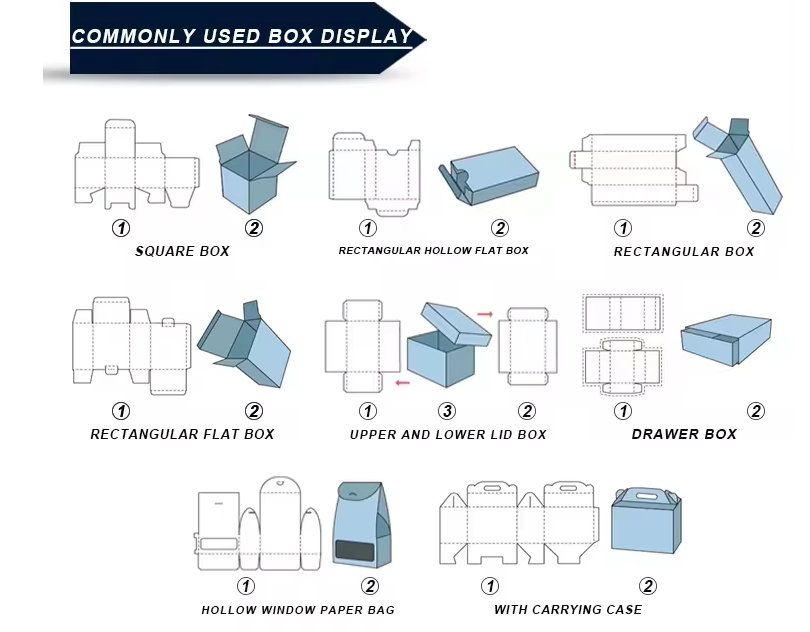 COMMONLY USED BOX DISPLAY

① ②
SQUARE BOX

① ②
RECTANGULAR HOLLOW FLAT BOX

① ②
RECTANGULAR BOX

① ②
RECTANGULAR FLAT BOX

① ③ ②
UPPER AND LOWER LID BOX

① ②
DRAWER BOX

① ②
HOLLOW WINDOW PAPER BAG

① ②
WITH CARRYING CASE